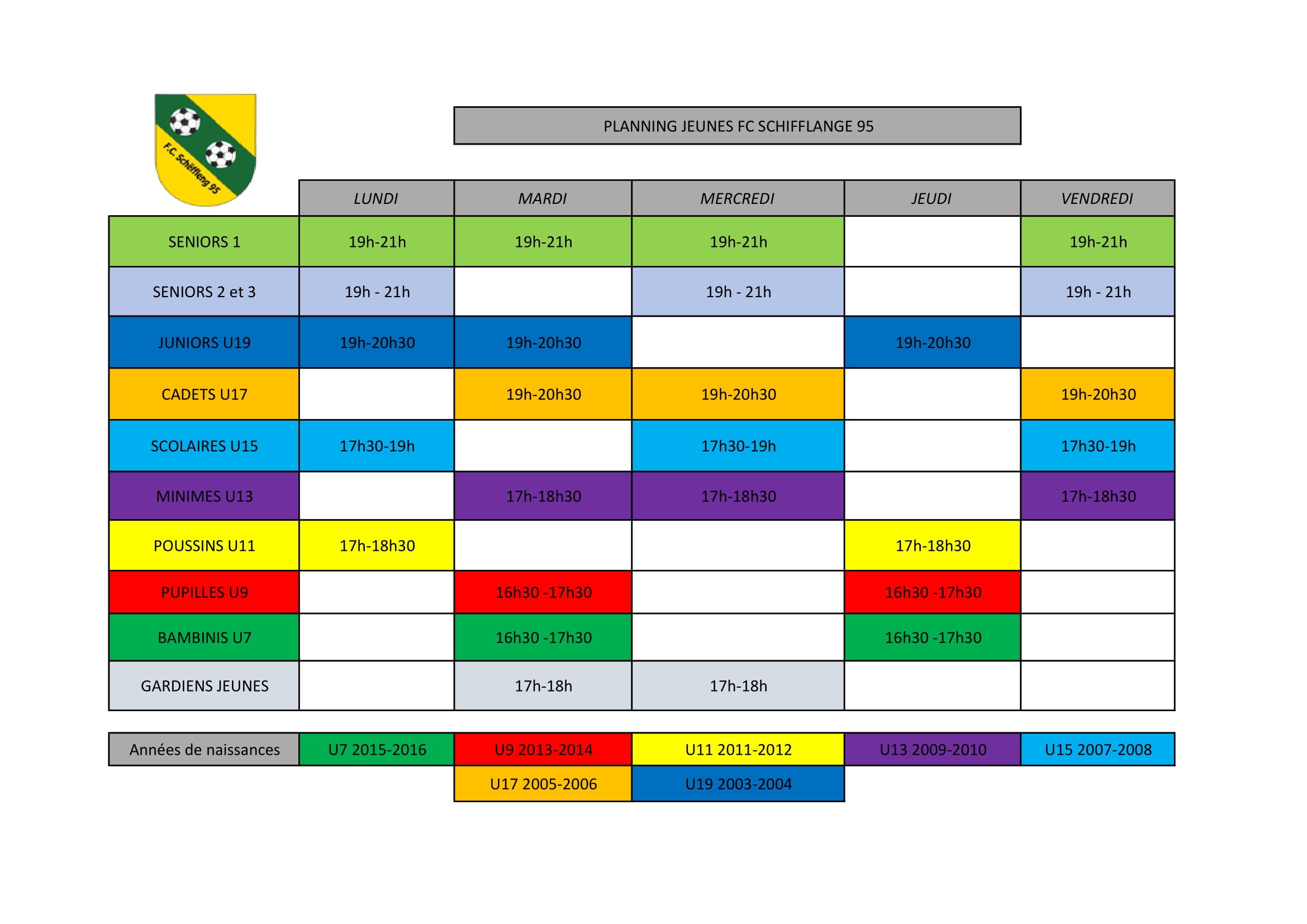 F.C. Schëffleng 95

PLANNING JEUNES FC SCHIFFLANGE 95

| | LUNDI | MARDI | MERCREDI | JEUDI | VENDREDI |
|---|---|---|---|---|---|
| SENIORS 1 | 19h-21h | 19h-21h | 19h-21h | | 19h-21h |
| SENIORS 2 et 3 | 19h - 21h | | 19h - 21h | | 19h - 21h |
| JUNIORS U19 | 19h-20h30 | 19h-20h30 | | 19h-20h30 | |
| CADETS U17 | | 19h-20h30 | 19h-20h30 | | 19h-20h30 |
| SCOLAIRES U15 | 17h30-19h | | 17h30-19h | | 17h30-19h |
| MINIMES U13 | | 17h-18h30 | 17h-18h30 | | 17h-18h30 |
| POUSSINS U11 | 17h-18h30 | | | 17h-18h30 | |
| PUPILLES U9 | | 16h30 -17h30 | | 16h30 -17h30 | |
| BAMBINIS U7 | | 16h30 -17h30 | | 16h30 -17h30 | |
| GARDIENS JEUNES | | 17h-18h | 17h-18h | | |

| Années de naissances | U7 2015-2016 | U9 2013-2014 | U11 2011-2012 | U13 2009-2010 | U15 2007-2008 |
|---|---|---|---|---|---|
| | | U17 2005-2006 | U19 2003-2004 | | |